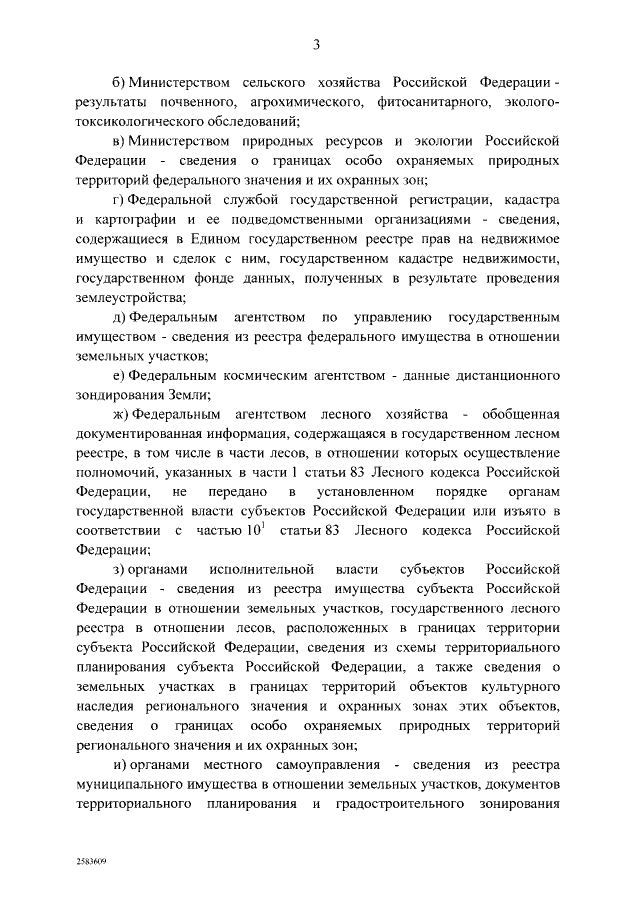 3

б) Министерством сельского хозяйства Российской Федерации - результаты почвенного, агрохимического, фитосанитарного, эколого-токсикологического обследований;

в) Министерством природных ресурсов и экологии Российской Федерации - сведения о границах особо охраняемых природных территорий федерального значения и их охранных зон;

г) Федеральной службой государственной регистрации, кадастра и картографии и ее подведомственными организациями - сведения, содержащиеся в Едином государственном реестре прав на недвижимое имущество и сделок с ним, государственном кадастре недвижимости, государственном фонде данных, полученных в результате проведения землеустройства;

д) Федеральным агентством по управлению государственным имуществом - сведения из реестра федерального имущества в отношении земельных участков;

е) Федеральным космическим агентством - данные дистанционного зондирования Земли;

ж) Федеральным агентством лесного хозяйства - обобщенная документированная информация, содержащаяся в государственном лесном реестре, в том числе в части лесов, в отношении которых осуществление полномочий, указанных в части 1 статьи 83 Лесного кодекса Российской Федерации, не передано в установленном порядке органам государственной власти субъектов Российской Федерации или изъято в соответствии с частью $10^1$ статьи 83 Лесного кодекса Российской Федерации;

з) органами исполнительной власти субъектов Российской Федерации - сведения из реестра имущества субъекта Российской Федерации в отношении земельных участков, государственного лесного реестра в отношении лесов, расположенных в границах территории субъекта Российской Федерации, сведения из схемы территориального планирования субъекта Российской Федерации, а также сведения о земельных участках в границах территорий объектов культурного наследия регионального значения и охранных зонах этих объектов, сведения о границах особо охраняемых природных территорий регионального значения и их охранных зон;

и) органами местного самоуправления - сведения из реестра муниципального имущества в отношении земельных участков, документов территориального планирования и градостроительного зонирования

2583609